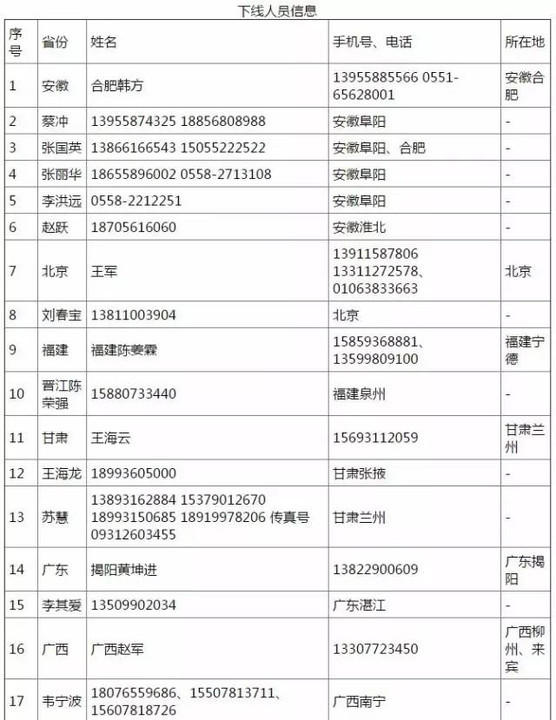 下线人员信息

| 序号 | 省份 | 姓名 | 手机号、电话 | 所在地 |
|---|---|---|---|---|
| 1 | 安徽 | 合肥韩方 | 13955885566 0551-65628001 | 安徽合肥 |
| 2 | 蔡冲 | 13955874325 18856808988 | 安徽阜阳 | - |
| 3 | 张国英 | 13866166543 15055222522 | 安徽阜阳、合肥 | - |
| 4 | 张丽华 | 18655896002 0558-2713108 | 安徽阜阳 | - |
| 5 | 李洪远 | 0558-2212251 | 安徽阜阳 | - |
| 6 | 赵跃 | 18705616060 | 安徽淮北 | - |
| 7 | 北京 | 王军 | 13911587806 13311272578、01063833663 | 北京 |
| 8 | 刘春宝 | 13811003904 | 北京 | - |
| 9 | 福建 | 福建陈菱霖 | 15859368881、13599809100 | 福建宁德 |
| 10 | 晋江陈荣强 | 15880733440 | 福建泉州 | - |
| 11 | 甘肃 | 王海云 | 15693112059 | 甘肃兰州 |
| 12 | 王海龙 | 18993605000 | 甘肃张掖 | - |
| 13 | 苏慧 | 13893162884 15379012670 18993150685 18919978206 传真号 09312603455 | 甘肃兰州 | - |
| 14 | 广东 | 揭阳黄坤进 | 13822900609 | 广东揭阳 |
| 15 | 李其爱 | 13509902034 | 广东湛江 | - |
| 16 | 广西 | 广西赵军 | 13307723450 | 广西柳州、来宾 |
| 17 | 韦宁波 | 18076559686、15507813711、15607818726 | 广西南宁 | - |